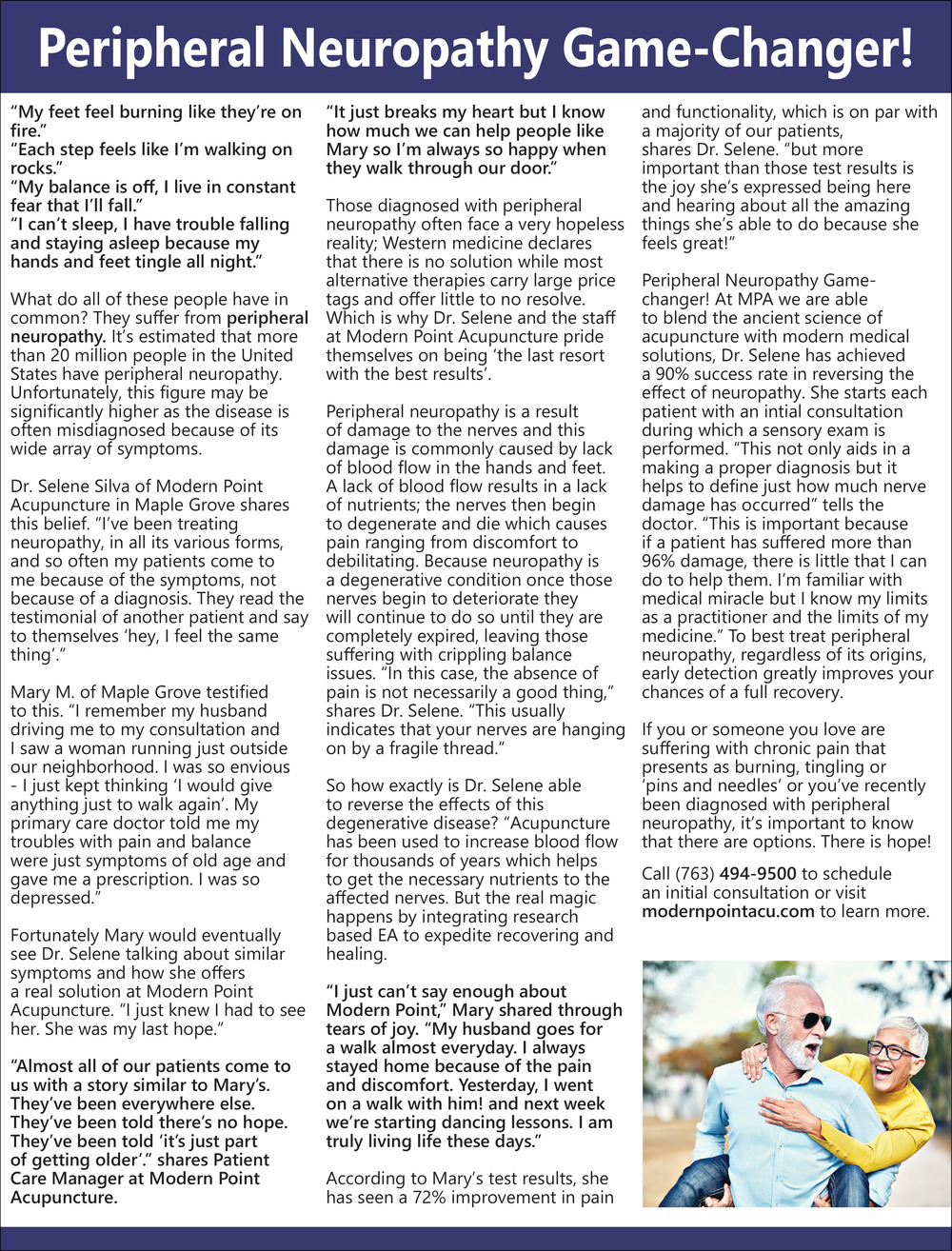 Peripheral Neuropathy Game-Changer!

"My feet feel burning like they're on fire."
"Each step feels like I'm walking on rocks."
"My balance is off, I live in constant fear that I'll fall."
"I can't sleep, I have trouble falling and staying asleep because my hands and feet tingle all night."

What do all of these people have in common? They suffer from peripheral neuropathy. It's estimated that more than 20 million people in the United States have peripheral neuropathy. Unfortunately, this figure may be significantly higher as the disease is often misdiagnosed because of its wide array of symptoms.

Dr. Selene Silva of Modern Point Acupuncture in Maple Grove shares this belief. "I've been treating neuropathy, in all its various forms, and so often my patients come to me because of the symptoms, not because of a diagnosis. They read the testimonial of another patient and say to themselves 'hey, I feel the same thing'."

Mary M. of Maple Grove testified to this. "I remember my husband driving me to my consultation and I saw a woman running just outside our neighborhood. I was so envious - I just kept thinking 'I would give anything just to walk again'. My primary care doctor told me my troubles with pain and balance were just symptoms of old age and gave me a prescription. I was so depressed."

Fortunately Mary would eventually see Dr. Selene talking about similar symptoms and how she offers a real solution at Modern Point Acupuncture. "I just knew I had to see her. She was my last hope."

"Almost all of our patients come to us with a story similar to Mary's. They've been everywhere else. They've been told there's no hope. They've been told 'it's just part of getting older'." shares Patient Care Manager at Modern Point Acupuncture.

"It just breaks my heart but I know how much we can help people like Mary so I'm always so happy when they walk through our door."

Those diagnosed with peripheral neuropathy often face a very hopeless reality; Western medicine declares that there is no solution while most alternative therapies carry large price tags and offer little to no resolve. Which is why Dr. Selene and the staff at Modern Point Acupuncture pride themselves on being 'the last resort with the best results'.

Peripheral neuropathy is a result of damage to the nerves and this damage is commonly caused by lack of blood flow in the hands and feet. A lack of blood flow results in a lack of nutrients; the nerves then begin to degenerate and die which causes pain ranging from discomfort to debilitating. Because neuropathy is a degenerative condition once those nerves begin to deteriorate they will continue to do so until they are completely expired, leaving those suffering with crippling balance issues. "In this case, the absence of pain is not necessarily a good thing," shares Dr. Selene. "This usually indicates that your nerves are hanging on by a fragile thread."

So how exactly is Dr. Selene able to reverse the effects of this degenerative disease? "Acupuncture has been used to increase blood flow for thousands of years which helps to get the necessary nutrients to the affected nerves. But the real magic happens by integrating research based EA to expedite recovering and healing.

"I just can't say enough about Modern Point," Mary shared through tears of joy. "My husband goes for a walk almost everyday. I always stayed home because of the pain and discomfort. Yesterday, I went on a walk with him! and next week we're starting dancing lessons. I am truly living life these days."

According to Mary's test results, she has seen a 72% improvement in pain and functionality, which is on par with a majority of our patients, shares Dr. Selene. "but more important than those test results is the joy she's expressed being here and hearing about all the amazing things she's able to do because she feels great!"

Peripheral Neuropathy Game-changer! At MPA we are able to blend the ancient science of acupuncture with modern medical solutions, Dr. Selene has achieved a 90% success rate in reversing the effect of neuropathy. She starts each patient with an intial consultation during which a sensory exam is performed. "This not only aids in a making a proper diagnosis but it helps to define just how much nerve damage has occurred" tells the doctor. "This is important because if a patient has suffered more than 96% damage, there is little that I can do to help them. I'm familiar with medical miracle but I know my limits as a practitioner and the limits of my medicine." To best treat peripheral neuropathy, regardless of its origins, early detection greatly improves your chances of a full recovery.

If you or someone you love are suffering with chronic pain that presents as burning, tingling or 'pins and needles' or you've recently been diagnosed with peripheral neuropathy, it's important to know that there are options. There is hope!

Call (763) 494-9500 to schedule an initial consultation or visit modernpointacu.com to learn more.